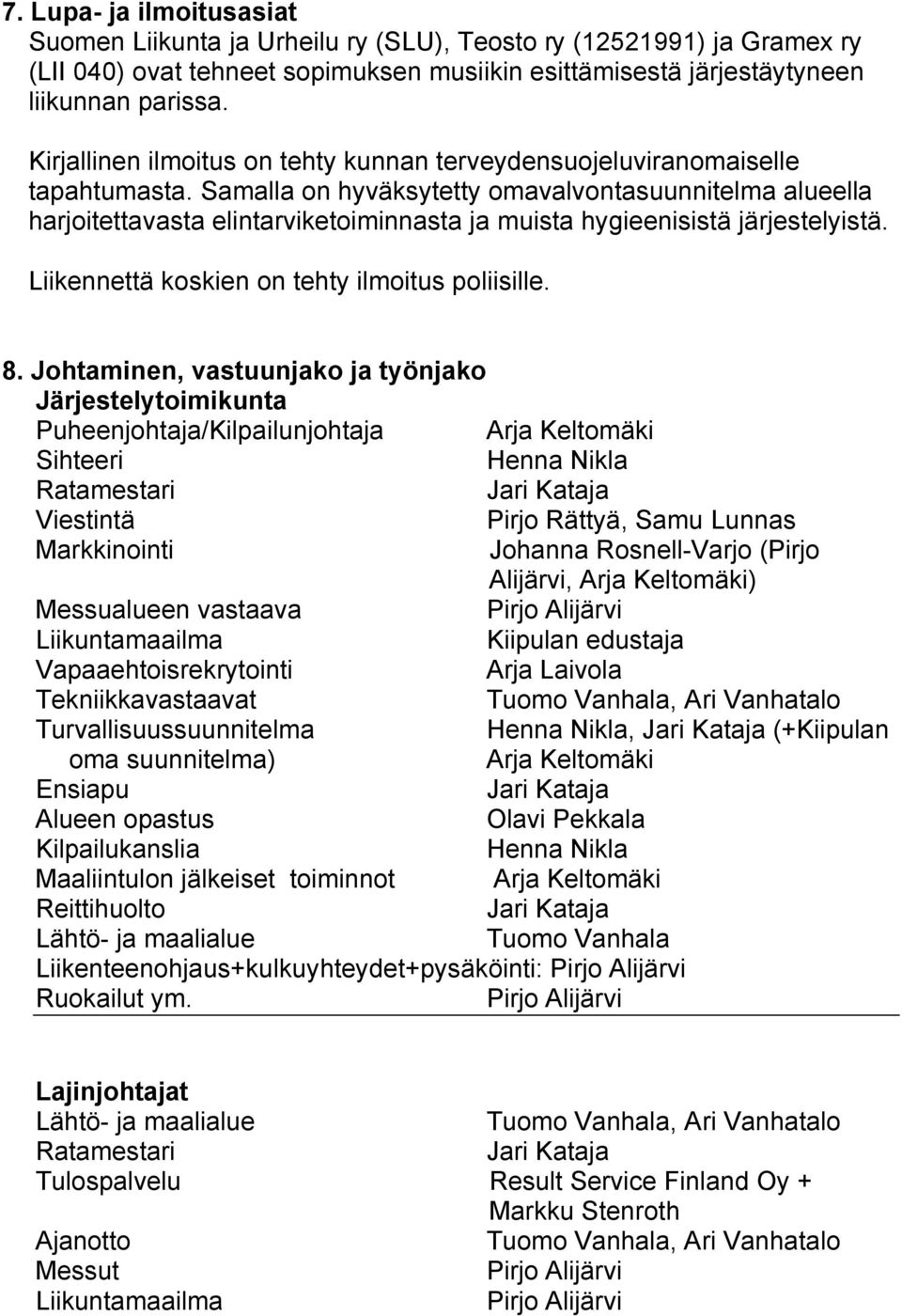 7. Lupa- ja ilmoitusasiat
Suomen Liikunta ja Urheilu ry (SLU), Teosto ry (12521991) ja Gramex ry (LII 040) ovat tehneet sopimuksen musiikin esittämisestä järjestäytyneen liikunnan parissa.

Kirjallinen ilmoitus on tehty kunnan terveydensuojeluviranomaiselle tapahtumasta. Samalla on hyväksytetty omavalvontasuunnitelma alueella harjoitettavasta elintarviketoiminnasta ja muista hygieenisistä järjestelyistä.

Liikennettä koskien on tehty ilmoitus poliisille.

8. Johtaminen, vastuunjako ja työnjako
Järjestelytoimikunta
Puheenjohtaja/Kilpailunjohtaja Arja Keltomäki
Sihteeri Henna Nikla
Ratamestari Jari Kataja
Viestintä Pirjo Rättyä, Samu Lunnas
Markkinointi Johanna Rosnell-Varjo (Pirjo Alijärvi, Arja Keltomäki)
Messualueen vastaava Pirjo Alijärvi
Liikuntamaailma Kiipulan edustaja
Vapaaehtoisrekrytointi Arja Laivola
Tekniikkavastaavat Tuomo Vanhala, Ari Vanhatalo
Turvallisuussuunnitelma Henna Nikla, Jari Kataja (+Kiipulan oma suunnitelma) Arja Keltomäki
Ensiapu Jari Kataja
Alueen opastus Olavi Pekkala
Kilpailukanslia Henna Nikla
Maaliintulon jälkeiset toiminnot Arja Keltomäki
Reittihuolto Jari Kataja
Lähtö- ja maalialue Tuomo Vanhala
Liikenteenohjaus+kulkuyhteydet+pysäköinti: Pirjo Alijärvi
Ruokailut ym. Pirjo Alijärvi

Lajinjohtajat
Lähtö- ja maalialue Tuomo Vanhala, Ari Vanhatalo
Ratamestari Jari Kataja
Tulospalvelu Result Service Finland Oy + Markku Stenroth
Ajanotto Tuomo Vanhala, Ari Vanhatalo
Messut Pirjo Alijärvi
Liikuntamaailma Pirjo Alijärvi